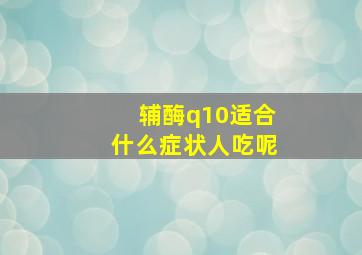 辅酶q10适合
什么症状人吃呢